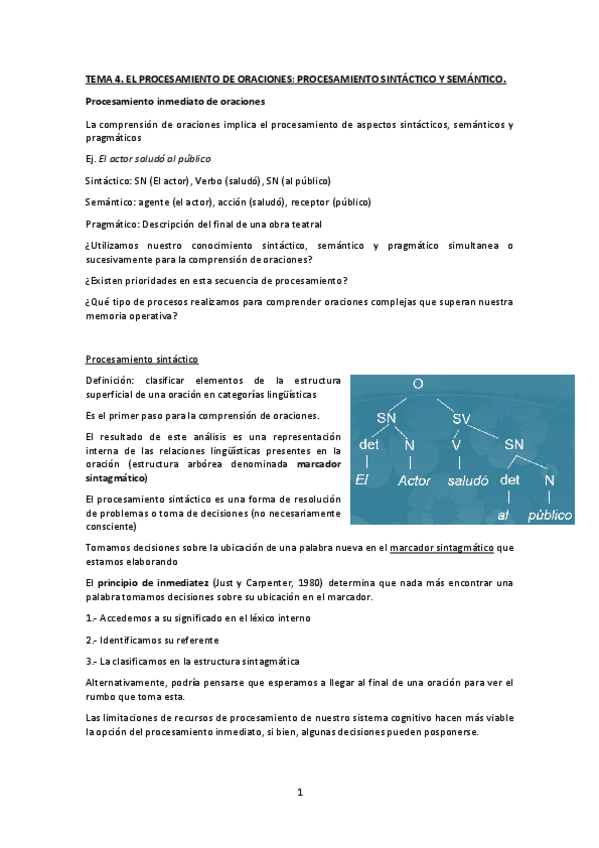 TEMA 4. EL PROCESAMIENTO DE ORACIONES: PROCESAMIENTO SINTÁCTICO Y SEMÁNTICO.

Procesamiento inmediato de oraciones

La comprensión de oraciones implica el procesamiento de aspectos sintácticos, semánticos y pragmáticos

Ej. El actor saludó al público

Sintáctico: SN (El actor), Verbo (saludó), SN (al público)

Semántico: agente (el actor), acción (saludó), receptor (público)

Pragmático: Descripción del final de una obra teatral

¿Utilizamos nuestro conocimiento sintáctico, semántico y pragmático simultanea o sucesivamente para la comprensión de oraciones?

¿Existen prioridades en esta secuencia de procesamiento?

¿Qué tipo de procesos realizamos para comprender oraciones complejas que superan nuestra memoria operativa?

Procesamiento sintáctico

Definición: clasificar elementos de la estructura superficial de una oración en categorías lingüísticas

Es el primer paso para la comprensión de oraciones.

El resultado de este análisis es una representación interna de las relaciones lingüísticas presentes en la oración (estructura arbórea denominada marcador sintagmático)

El procesamiento sintáctico es una forma de resolución de problemas o toma de decisiones (no necesariamente consciente)

O
SN SV
det N V SN
El Actor saludó det N
al público

Tomamos decisiones sobre la ubicación de una palabra nueva en el marcador sintagmático que estamos elaborando

El principio de inmediatez (Just y Carpenter, 1980) determina que nada más encontrar una palabra tomamos decisiones sobre su ubicación en el marcador.

1.- Accedemos a su significado en el léxico interno

2.- Identificamos su referente

3.- La clasificamos en la estructura sintagmática

Alternativamente, podría pensarse que esperamos a llegar al final de una oración para ver el rumbo que toma esta.

Las limitaciones de recursos de procesamiento de nuestro sistema cognitivo hacen más viable la opción del procesamiento inmediato, si bien, algunas decisiones pueden posponerse.

1